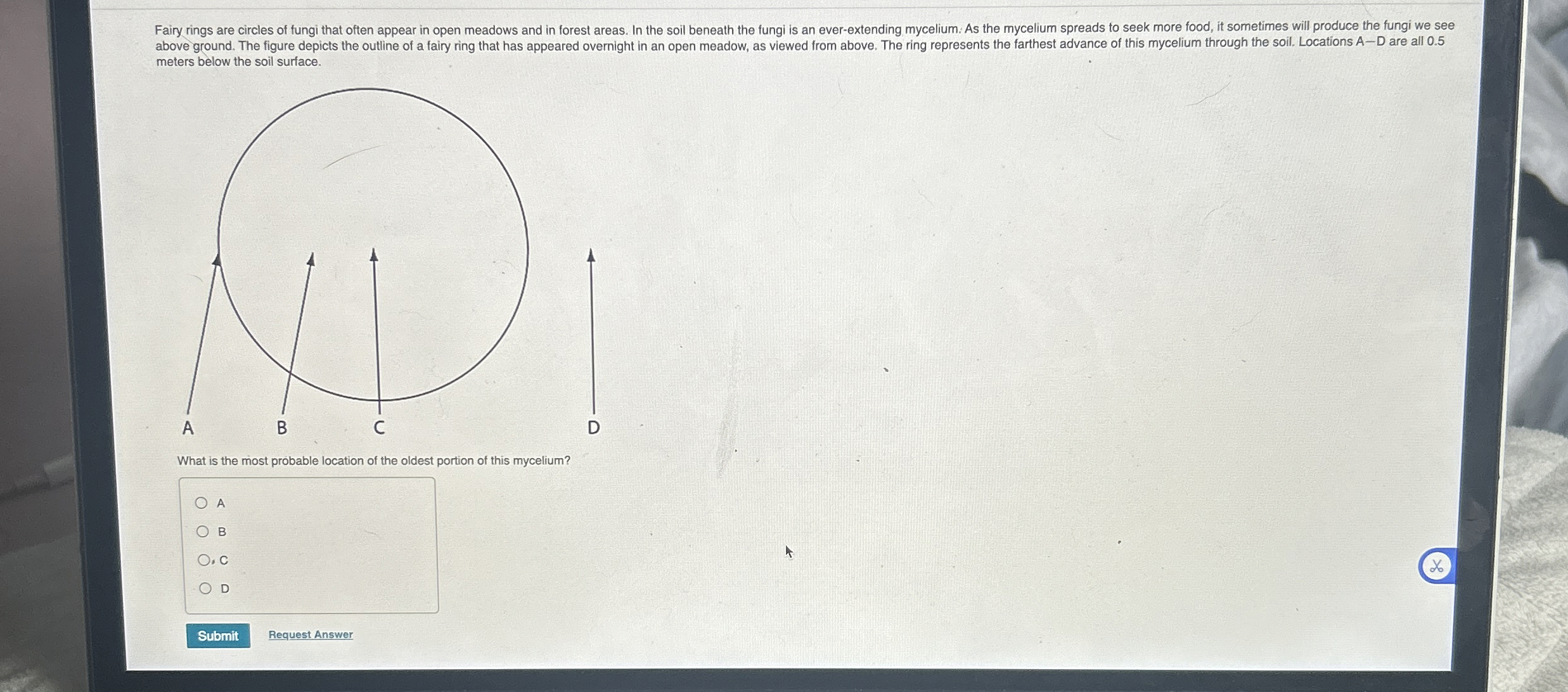 Fairy rings are circles of fungi that often appear in open meadows and in forest areas. In the soil beneath the fungi is an ever-extending mycelium. As the mycelium spreads to seek more food, it sometimes will produce the fungi we see above ground. The figure depicts the outline of a fairy ring that has appeared overnight in an open meadow, as viewed from above. The ring represents the farthest advance of this mycelium through the soil. Locations A—D are all 0.5 meters below the soil surface.

A B C D

What is the most probable location of the oldest portion of this mycelium?

A
B
C
D

Submit Request Answer